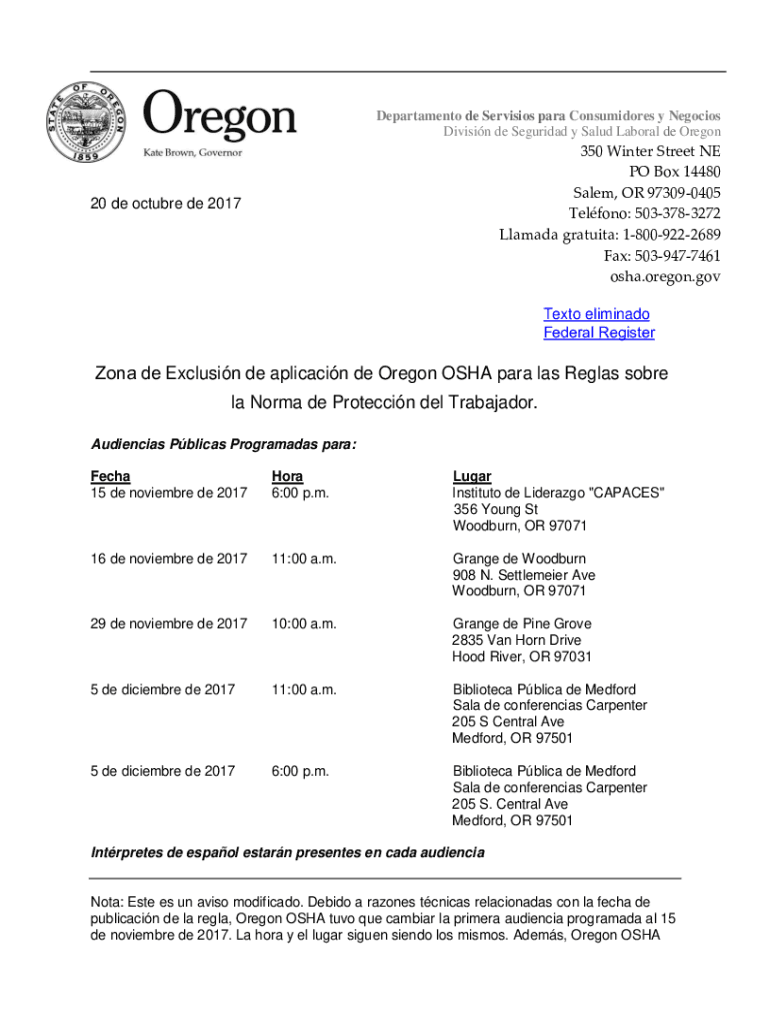 STATE OF OREGON
1859

Oregon
Kate Brown, Governor

Departamento de Servisios para Consumidores y Negocios
División de Seguridad y Salud Laboral de Oregon
350 Winter Street NE
PO Box 14480
Salem, OR 97309-0405
Teléfono: 503-378-3272
Llamada gratuita: 1-800-922-2689
Fax: 503-947-7461
osha.oregon.gov

20 de octubre de 2017

Texto eliminado
Federal Register

Zona de Exclusión de aplicación de Oregon OSHA para las Reglas sobre la Norma de Protección del Trabajador.

Audiencias Públicas Programadas para:

| Fecha | Hora | Lugar |
|---|---|---|
| 15 de noviembre de 2017 | 6:00 p.m. | Instituto de Liderazgo "CAPACES" 356 Young St Woodburn, OR 97071 |
| 16 de noviembre de 2017 | 11:00 a.m. | Grange de Woodburn 908 N. Settlemeier Ave Woodburn, OR 97071 |
| 29 de noviembre de 2017 | 10:00 a.m. | Grange de Pine Grove 2835 Van Horn Drive Hood River, OR 97031 |
| 5 de diciembre de 2017 | 11:00 a.m. | Biblioteca Pública de Medford Sala de conferencias Carpenter 205 S Central Ave Medford, OR 97501 |
| 5 de diciembre de 2017 | 6:00 p.m. | Biblioteca Pública de Medford Sala de conferencias Carpenter 205 S. Central Ave Medford, OR 97501 |

Intérpretes de español estarán presentes en cada audiencia

Nota: Este es un aviso modificado. Debido a razones técnicas relacionadas con la fecha de publicación de la regla, Oregon OSHA tuvo que cambiar la primera audiencia programada al 15 de noviembre de 2017. La hora y el lugar siguen siendo los mismos. Además, Oregon OSHA